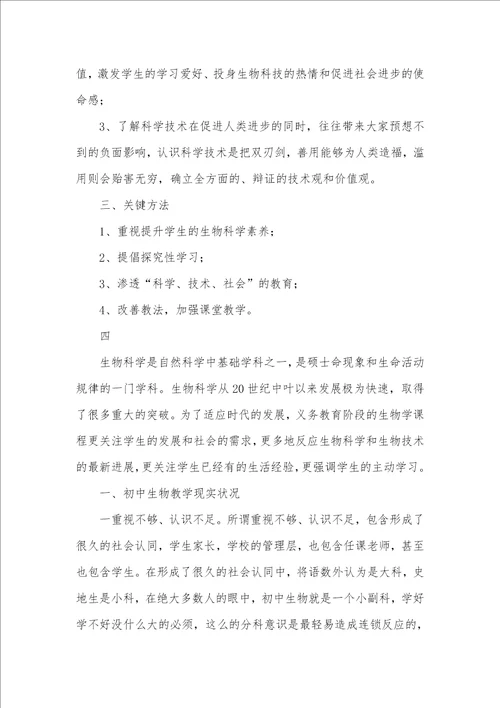 值，激发学生的学习爱好、投身生物科技的热情和促进社会进步的使命感；

3、了解科学技术在促进人类进步的同时，往往带来大家预想不到的负面影响，认识科学技术是把双刃剑，善用能够为人类造福，滥用则会贻害无穷，确立全方面的、辩证的技术观和价值观。

三、关键方法

1、重视提升学生的生物科学素养；

2、提倡探究性学习；

3、渗透“科学、技术、社会”的教育；

4、改善教法，加强课堂教学。

四

生物科学是自然科学中基础学科之一，是硕士命现象和生命活动规律的一门学科。生物科学从20世纪中叶以来发展极为快速，取得了很多重大的突破。为了适应时代的发展，义务教育阶段的生物学课程更关注学生的发展和社会的需求，更多地反应生物科学和生物技术的最新进展，更关注学生已经有的生活经验，更强调学生的主动学习。

一、初中生物教学现实状况

一重视不够、认识不足。所谓重视不够、认识不足，包含形成了很久的社会认同，学生家长，学校的管理层，也包含任课老师，甚至也包含学生。在形成了很久的社会认同中，将语数外认为是大科，史地生是小科，在绝大多数人的眼中，初中生物就是一个小副科，学好学不好没什么大的必须，这么的分科意识是最轻易造成连锁反应的，